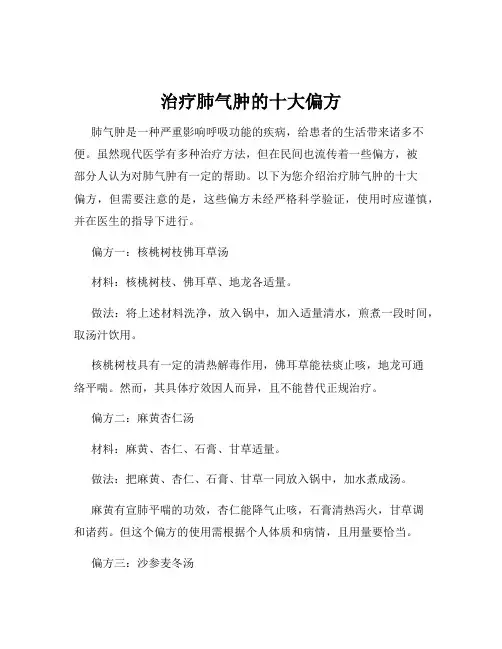 治疗肺气肿的十大偏方

肺气肿是一种严重影响呼吸功能的疾病，给患者的生活带来诸多不便。虽然现代医学有多种治疗方法，但在民间也流传着一些偏方，被部分人认为对肺气肿有一定的帮助。以下为您介绍治疗肺气肿的十大偏方，但需要注意的是，这些偏方未经严格科学验证，使用时应谨慎，并在医生的指导下进行。

偏方一：核桃树枝佛耳草汤

材料：核桃树枝、佛耳草、地龙各适量。

做法：将上述材料洗净，放入锅中，加入适量清水，煎煮一段时间，取汤汁饮用。

核桃树枝具有一定的清热解毒作用，佛耳草能祛痰止咳，地龙可通络平喘。然而，其具体疗效因人而异，且不能替代正规治疗。

偏方二：麻黄杏仁汤

材料：麻黄、杏仁、石膏、甘草适量。

做法：把麻黄、杏仁、石膏、甘草一同放入锅中，加水煮成汤。

麻黄有宣肺平喘的功效，杏仁能降气止咳，石膏清热泻火，甘草调和诸药。但这个偏方的使用需根据个人体质和病情，且用量要恰当。

偏方三：沙参麦冬汤